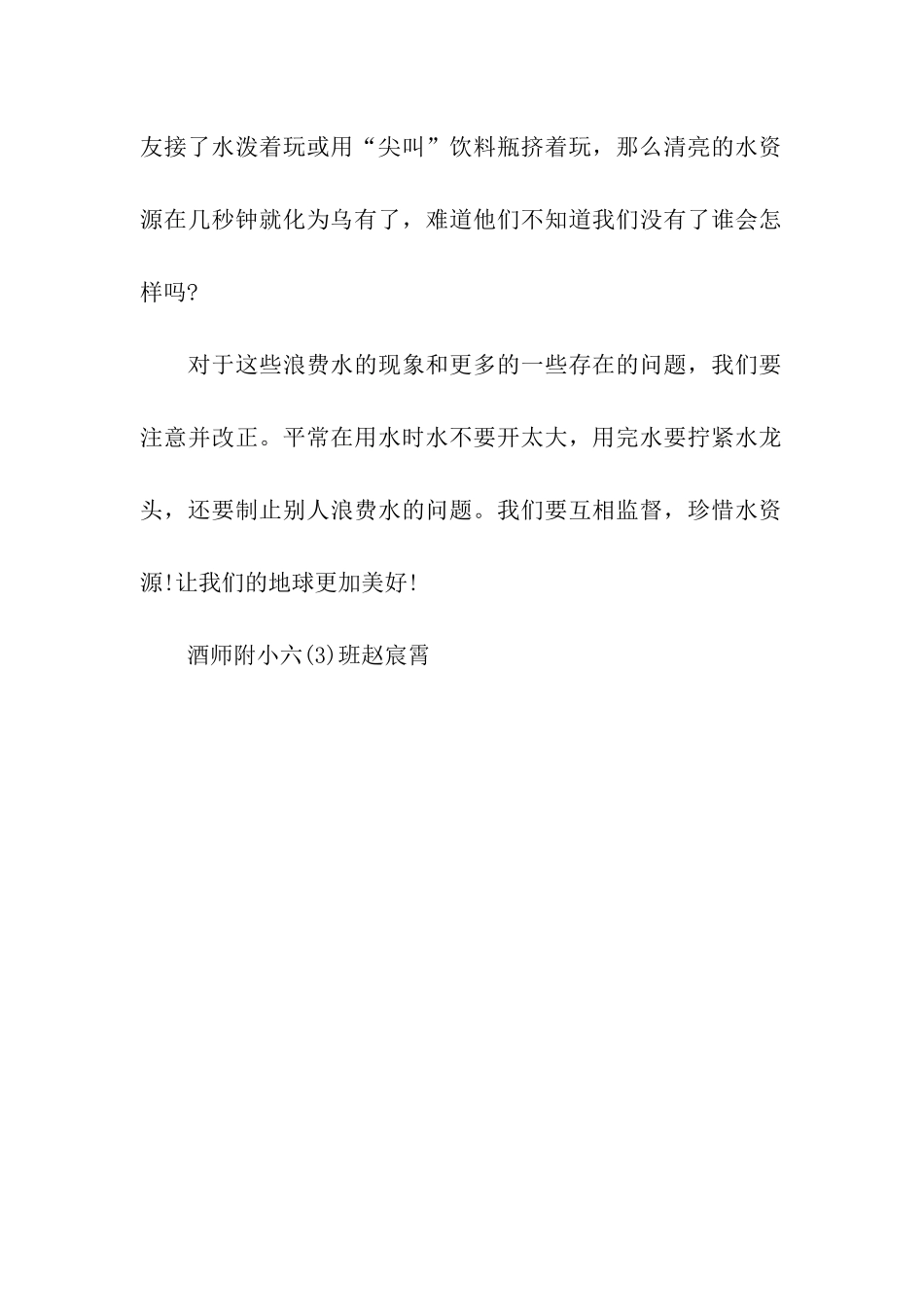 友接了水泼着玩或用“尖叫”饮料瓶挤着玩，那么清亮的水资源在几秒钟就化为乌有了，难道他们不知道我们没有了谁会怎样吗?

对于这些浪费水的现象和更多的一些存在的问题，我们要注意并改正。平常在用水时水不要开太大，用完水要拧紧水龙头，还要制止别人浪费水的问题。我们要互相监督，珍惜水资源!让我们的地球更加美好!

酒师附小六(3)班赵宸霄